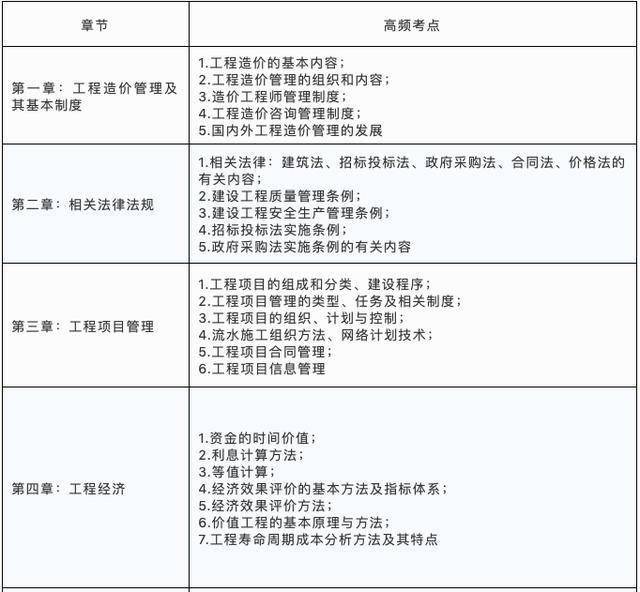 | 章节 | 高频考点 |
|---|---|
| 第一章：工程造价管理及其基本制度 | 1.工程造价的基本内容；<br>2.工程造价管理的组织和内容；<br>3.造价工程师管理制度；<br>4.工程造价咨询管理制度；<br>5.国内外工程造价管理的发展 |
| 第二章：相关法律法规 | 1.相关法律：建筑法、招标投标法、政府采购法、合同法、价格法的有关内容；<br>2.建设工程质量管理条例；<br>3.建设工程安全生产管理条例；<br>4.招标投标法实施条例；<br>5.政府采购法实施条例的有关内容 |
| 第三章：工程项目管理 | 1.工程项目的组成和分类、建设程序；<br>2.工程项目管理的类型、任务及相关制度；<br>3.工程项目的组织、计划与控制；<br>4.流水施工组织方法、网络计划技术；<br>5.工程项目合同管理；<br>6.工程项目信息管理 |
| 第四章：工程经济 | 1.资金的时间价值；<br>2.利息计算方法；<br>3.等值计算；<br>4.经济效果评价的基本方法及指标体系；<br>5.经济效果评价方法；<br>6.价值工程的基本原理与方法；<br>7.工程寿命周期成本分析方法及其特点 |